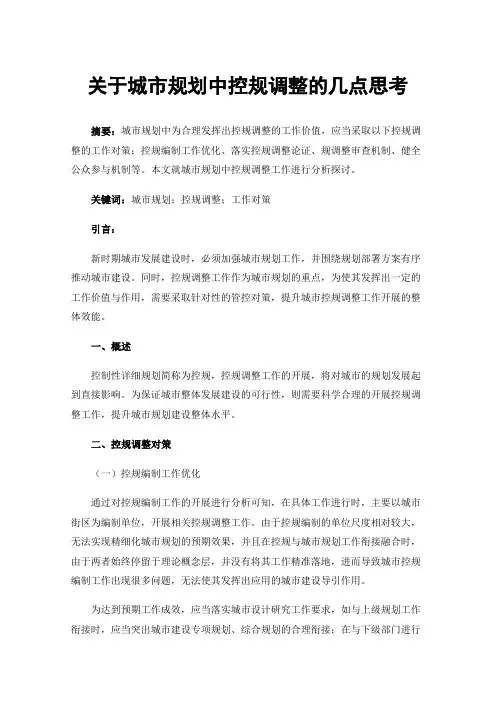 关于城市规划中控规调整的几点思考

摘要：城市规划中为合理发挥出控规调整的工作价值，应当采取以下控规调整的工作对策：控规编制工作优化、落实控规调整论证、规调整审查机制、健全公众参与机制等。本文就城市规划中控规调整工作进行分析探讨。

关键词：城市规划；控规调整；工作对策

引言：

新时期城市发展建设时，必须加强城市规划工作，并围绕规划部署方案有序推动城市建设。同时，控规调整工作作为城市规划的重点，为使其发挥出一定的工作价值与作用，需要采取针对性的管控对策，提升城市控规调整工作开展的整体效能。

一、概述

控制性详细规划简称为控规，控规调整工作的开展，将对城市的规划发展起到直接影响。为保证城市整体发展建设的可行性，则需要科学合理的开展控规调整工作，提升城市规划建设整体水平。

二、控规调整对策

（一）控规编制工作优化

通过对控规编制工作的开展进行分析可知，在具体工作进行时，主要以城市街区为编制单位，开展相关控规调整工作。由于控规编制的单位尺度相对较大，无法实现精细化城市规划的预期效果，并且在控规与城市规划工作衔接融合时，由于两者始终停留于理论概念层，并没有将其工作精准落地，进而导致城市控规编制工作出现很多问题，无法使其发挥出应用的城市建设导引作用。

为达到预期工作成效，应当落实城市设计研究工作要求，如与上级规划工作衔接时，应当突出城市建设专项规划、综合规划的合理衔接；在与下级部门进行